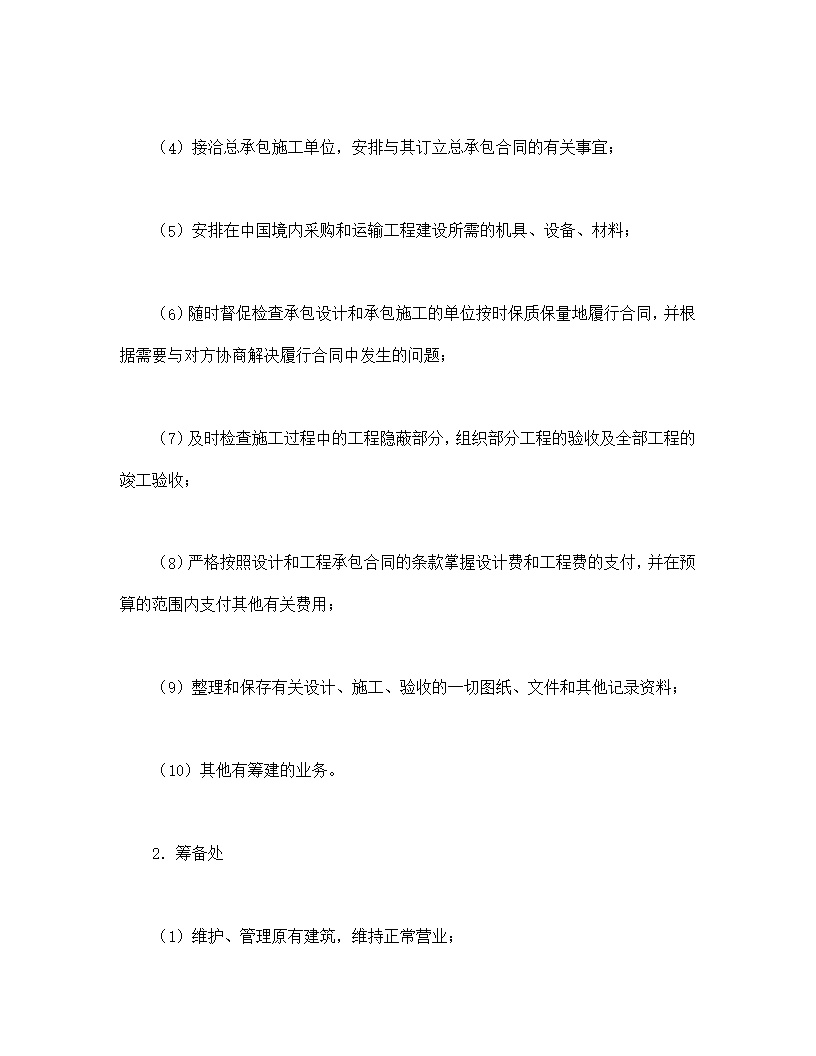 （4）接洽总承包施工单位，安排与其订立总承包合同的有关事宜；

（5）安排在中国境内采购和运输工程建设所需的机具、设备、材料；

（6）随时督促检查承包设计和承包施工的单位按时保质保量地履行合同，并根据需要与对方协商解决履行合同中发生的问题；

（7）及时检查施工过程中的工程隐蔽部分，组织部分工程的验收及全部工程的竣工验收；

（8）严格按照设计和工程承包合同的条款掌握设计费和工程费的支付，并在预算的范围内支付其他有关费用；

（9）整理和保存有关设计、施工、验收的一切图纸、文件和其他记录资料；

（10）其他有筹建的业务。

2. 筹备处

（1）维护、管理原有建筑，维持正常营业；